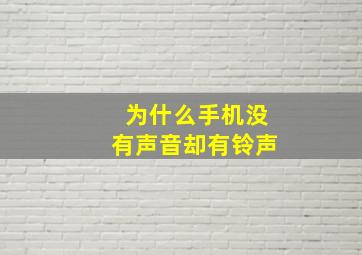 为什么手机没有声音却有铃声